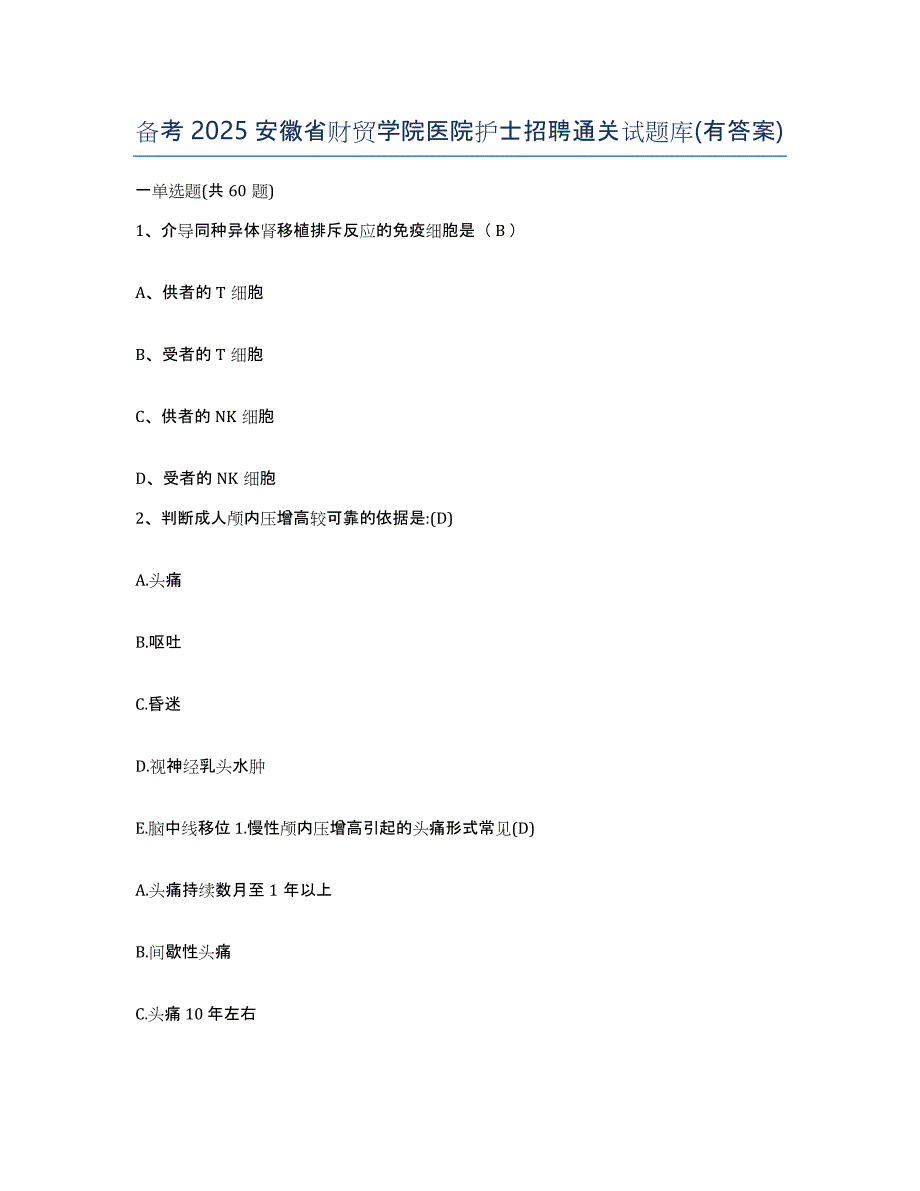 备考 2025 安徽省财贸学院医院护士招聘通关试题库(有答案)

一单选题(共 60 题)

1、介导同种异体肾移植排斥反应的免疫细胞是（ B ）

A、供者的 T 细胞

B、受者的 T 细胞

C、供者的 NK 细胞

D、受者的 NK 细胞

2、判断成人颅内压增高较可靠的依据是:(D)

A.头痛

B.呕吐

C.昏迷

D.视神经乳头水肿

E.脑中线移位 1.慢性颅内压增高引起的头痛形式常见(D)

A.头痛持续数月至 1 年以上

B.间歇性头痛

C.头痛 10 年左右